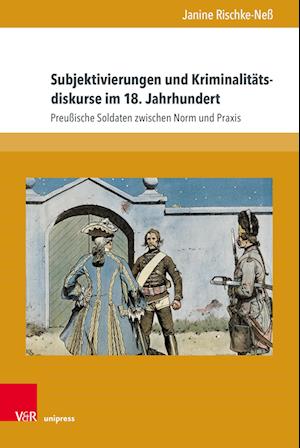 Janine Rischke-Neß

Subjektivierungen und Kriminalitätsdiskurse im 18. Jahrhundert

Preußische Soldaten zwischen Norm und Praxis

V&R unipress